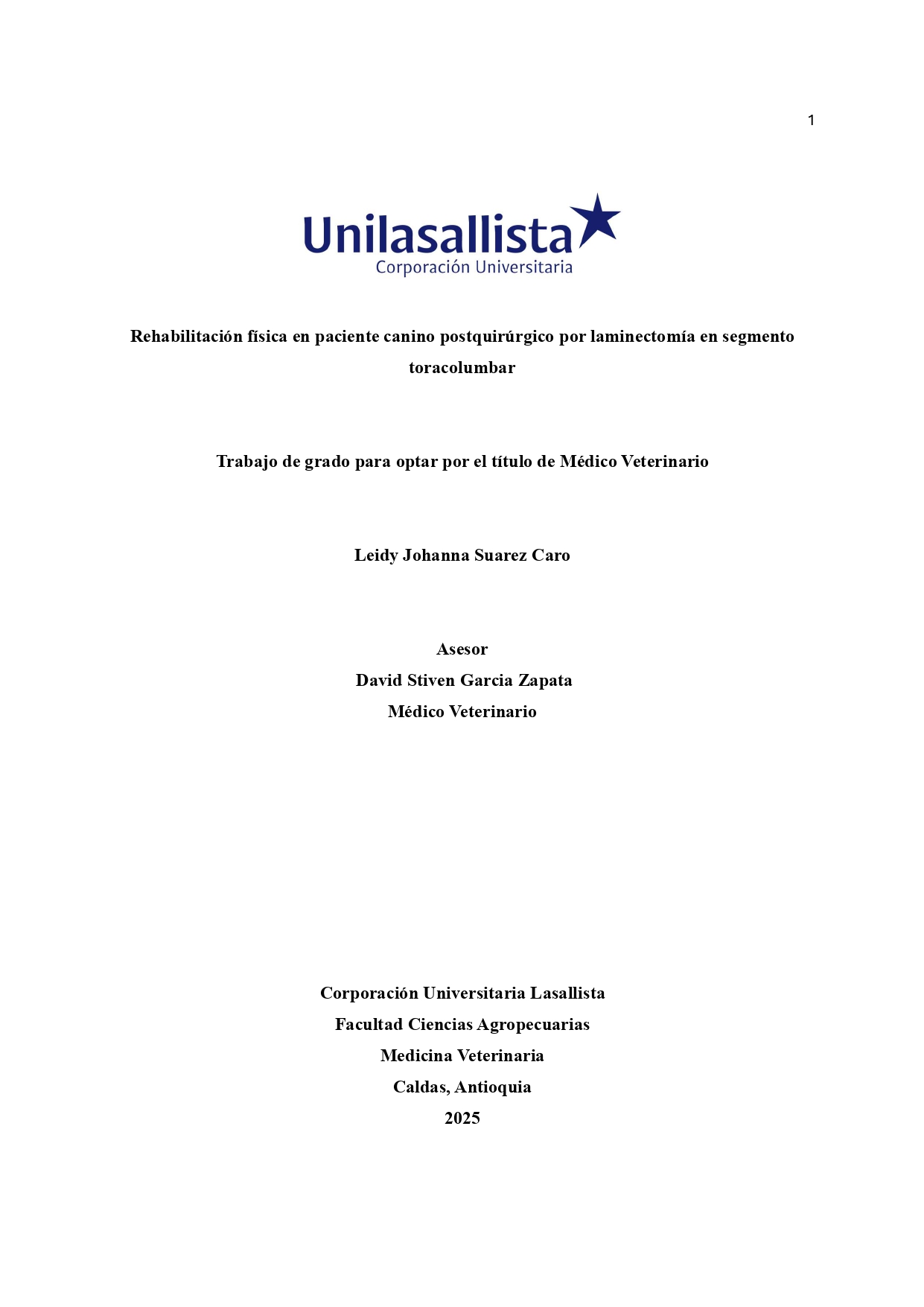 1

Unilasallista
Corporación Universitaria

Rehabilitación física en paciente canino postquirúrgico por laminectomía en segmento toracolumbar

Trabajo de grado para optar por el título de Médico Veterinario

Leidy Johanna Suarez Caro

Asesor
David Stiven Garcia Zapata
Médico Veterinario

Corporación Universitaria Lasallista
Facultad Ciencias Agropecuarias
Medicina Veterinaria
Caldas, Antioquia
2025